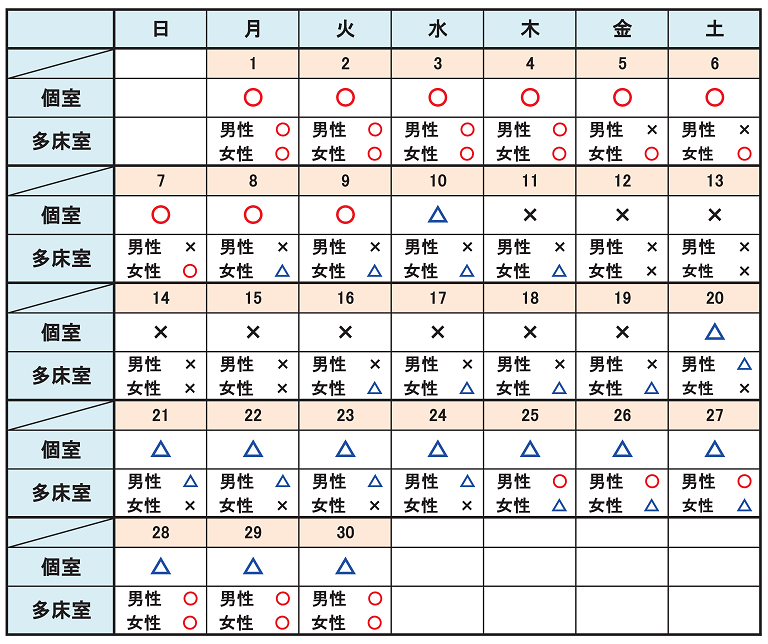 | | 日 | 月 | 火 | 水 | 木 | 金 | 土 |
|---|---|---|---|---|---|---|---|
| | | 1 | 2 | 3 | 4 | 5 | 6 |
| 個室 | | ○ | ○ | ○ | ○ | ○ | ○ |
| 多床室 | | 男性 ○ 女性 ○ | 男性 ○ 女性 ○ | 男性 ○ 女性 ○ | 男性 ○ 女性 ○ | 男性 × 女性 ○ | 男性 × 女性 ○ |
| | 7 | 8 | 9 | 10 | 11 | 12 | 13 |
| 個室 | ○ | ○ | ○ | △ | × | × | × |
| 多床室 | 男性 × 女性 ○ | 男性 × 女性 △ | 男性 × 女性 △ | 男性 × 女性 △ | 男性 × 女性 △ | 男性 × 女性 × | 男性 × 女性 × |
| | 14 | 15 | 16 | 17 | 18 | 19 | 20 |
| 個室 | × | × | × | × | × | × | △ |
| 多床室 | 男性 × 女性 × | 男性 × 女性 × | 男性 × 女性 △ | 男性 × 女性 △ | 男性 × 女性 △ | 男性 × 女性 △ | 男性 △ 女性 × |
| | 21 | 22 | 23 | 24 | 25 | 26 | 27 |
| 個室 | △ | △ | △ | △ | △ | △ | △ |
| 多床室 | 男性 △ 女性 × | 男性 △ 女性 × | 男性 △ 女性 × | 男性 △ 女性 × | 男性 ○ 女性 △ | 男性 ○ 女性 △ | 男性 ○ 女性 △ |
| | 28 | 29 | 30 | | | | |
| 個室 | △ | △ | △ | | | | |
| 多床室 | 男性 ○ 女性 ○ | 男性 ○ 女性 ○ | 男性 ○ 女性 ○ | | | | |